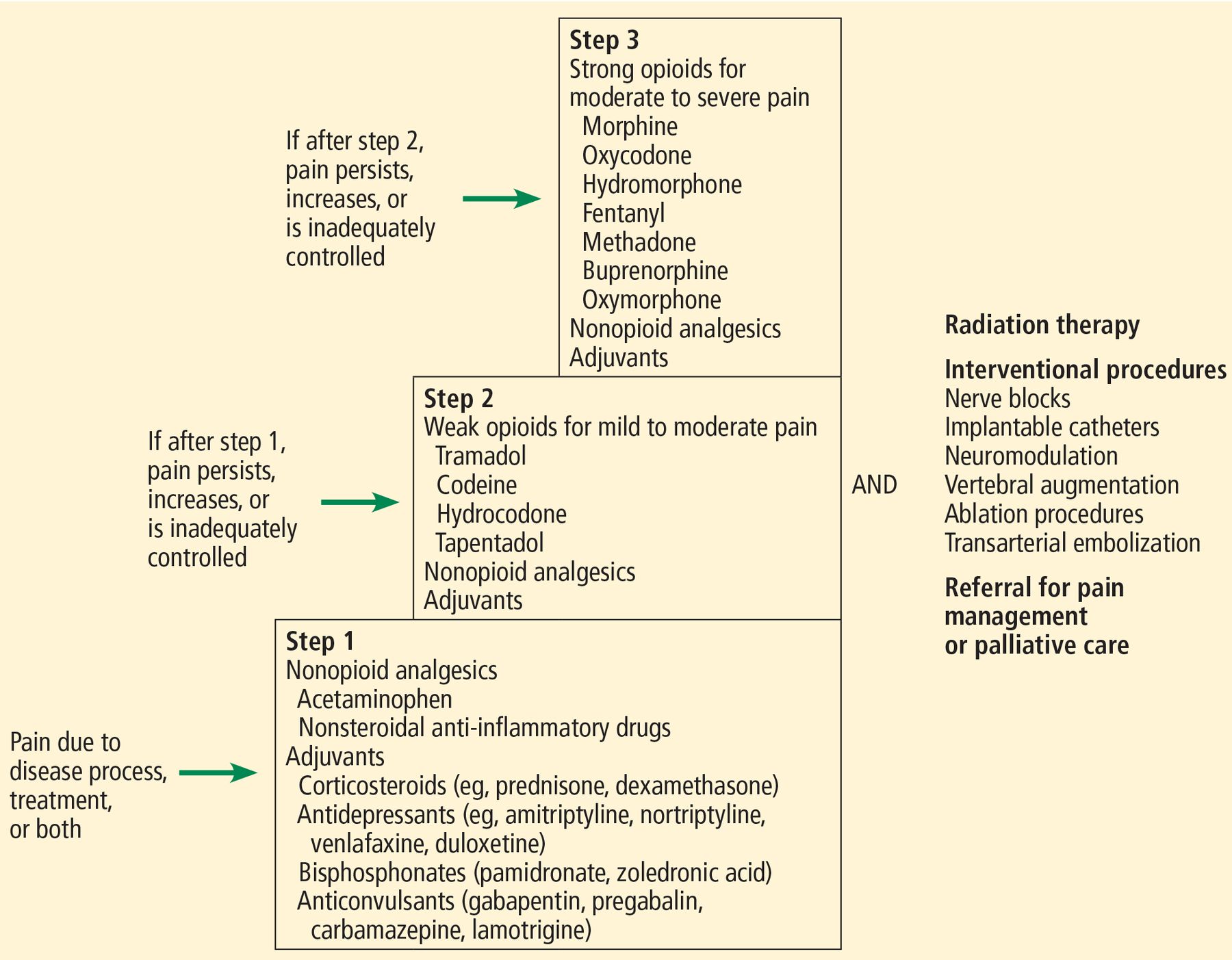 If after step 2, pain persists, increases, or is inadequately controlled

Step 3
Strong opioids for moderate to severe pain
Morphine
Oxycodone
Hydromorphone
Fentanyl
Methadone
Buprenorphine
Oxymorphone
Nonopioid analgesics
Adjuvants

If after step 1, pain persists, increases, or is inadequately controlled

Step 2
Weak opioids for mild to moderate pain
Tramadol
Codeine
Hydrocodone
Tapentadol
Nonopioid analgesics
Adjuvants

Pain due to disease process, treatment, or both

Step 1
Nonopioid analgesics
Acetaminophen
Nonsteroidal anti-inflammatory drugs
Adjuvants
Corticosteroids (eg, prednisone, dexamethasone)
Antidepressants (eg, amitriptyline, nortriptyline, venlafaxine, duloxetine)
Bisphosphonates (pamidronate, zoledronic acid)
Anticonvulsants (gabapentin, pregabalin, carbamazepine, lamotrigine)

AND

Radiation therapy

Interventional procedures
Nerve blocks
Implantable catheters
Neuromodulation
Vertebral augmentation
Ablation procedures
Transarterial embolization

Referral for pain management or palliative care